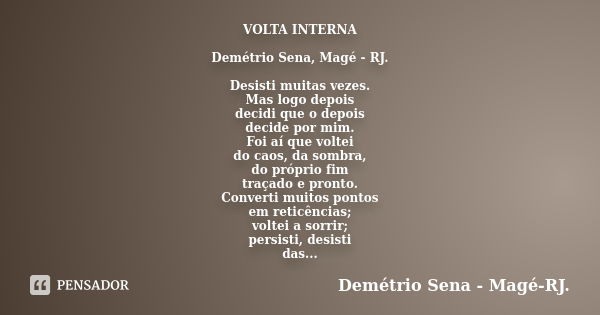 VOLTA INTERNA

Demétrio Sena, Magé - RJ.

Desisti muitas vezes.
Mas logo depois
decidi que o depois
decide por mim.
Foi aí que voltei
do caos, da sombra,
do próprio fim
traçado e pronto.
Converti muitos pontos
em reticências;
voltei a sorrir;
persisti, desisti
das...

PENSADOR

Demétrio Sena - Magé-RJ.